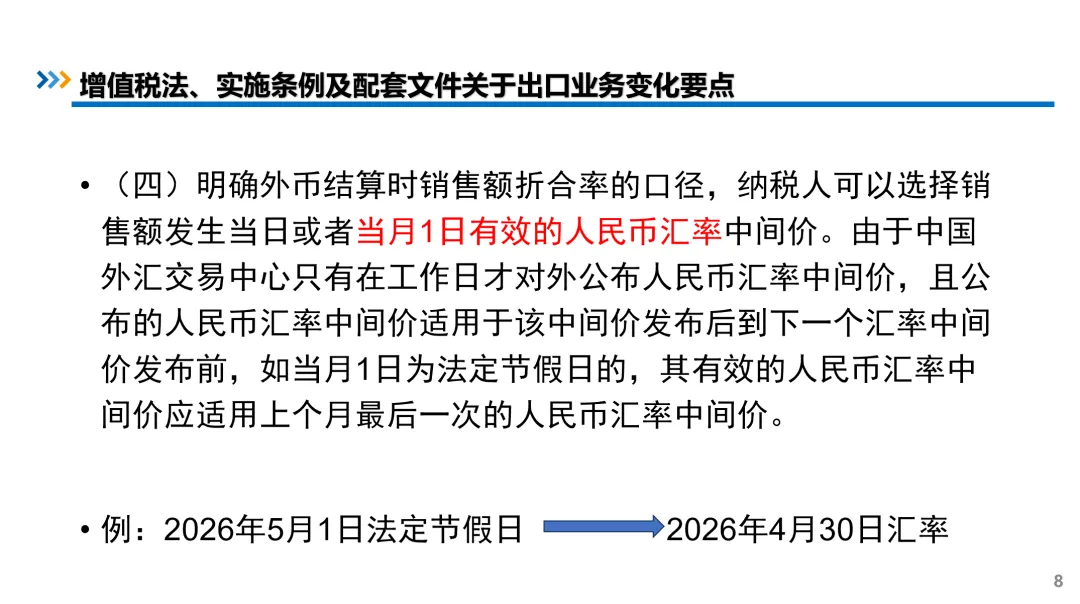 增值税法、实施条例及配套文件关于出口业务变化要点

• （四）明确外币结算时销售额折合率的口径，纳税人可以选择销售额发生当日或者当月1日有效的人民币汇率中间价。由于中国外汇交易中心只有在工作日才对外公布人民币汇率中间价，且公布的人民币汇率中间价适用于该中间价发布后到下一个汇率中间价发布前，如当月1日为法定节假日的，其有效的人民币汇率中间价应适用上个月最后一次的人民币汇率中间价。

• 例：2026年5月1日法定节假日 2026年4月30日汇率

8